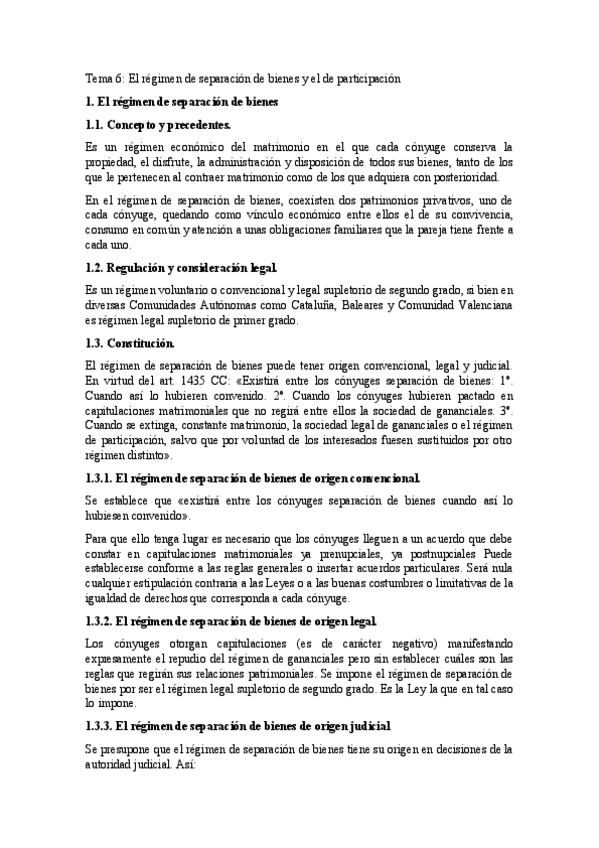 Tema 6: El régimen de separación de bienes y el de participación

1. El régimen de separación de bienes

1.1. Concepto y precedentes.

Es un régimen económico del matrimonio en el que cada cónyuge conserva la propiedad, el disfrute, la administración y disposición de todos sus bienes, tanto de los que le pertenecen al contraer matrimonio como de los que adquiera con posterioridad.

En el régimen de separación de bienes, coexisten dos patrimonios privativos, uno de cada cónyuge, quedando como vínculo económico entre ellos el de su convivencia, consumo en común y atención a unas obligaciones familiares que la pareja tiene frente a cada uno.

1.2. Regulación y consideración legal.

Es un régimen voluntario o convencional y legal supletorio de segundo grado, si bien en diversas Comunidades Autónomas como Cataluña, Baleares y Comunidad Valenciana es régimen legal supletorio de primer grado.

1.3. Constitución.

El régimen de separación de bienes puede tener origen convencional, legal y judicial. En virtud del art. 1435 CC: «Existirá entre los cónyuges separación de bienes: 1°. Cuando así lo hubieren convenido. 2°. Cuando los cónyuges hubieren pactado en capitulaciones matrimoniales que no regirá entre ellos la sociedad de gananciales. 3°. Cuando se extinga, constante matrimonio, la sociedad legal de gananciales o el régimen de participación, salvo que por voluntad de los interesados fuesen sustituidos por otro régimen distinto».

1.3.1. El régimen de separación de bienes de origen convencional.

Se establece que «existirá entre los cónyuges separación de bienes cuando así lo hubiesen convenido».

Para que ello tenga lugar es necesario que los cónyuges lleguen a un acuerdo que debe constar en capitulaciones matrimoniales ya prenupciales, ya postnupciales Puede establecerse conforme a las reglas generales o insertar acuerdos particulares. Será nula cualquier estipulación contraria a las Leyes o a las buenas costumbres o limitativas de la igualdad de derechos que corresponda a cada cónyuge.

1.3.2. El régimen de separación de bienes de origen legal.

Los cónyuges otorgan capitulaciones (es de carácter negativo) manifestando expresamente el repudio del régimen de gananciales pero sin establecer cuáles son las reglas que regirán sus relaciones patrimoniales. Se impone el régimen de separación de bienes por ser el régimen legal supletorio de segundo grado. Es la Ley la que en tal caso lo impone.

1.3.3. El régimen de separación de bienes de origen judicial

Se presupone que el régimen de separación de bienes tiene su origen en decisiones de la autoridad judicial. Así: